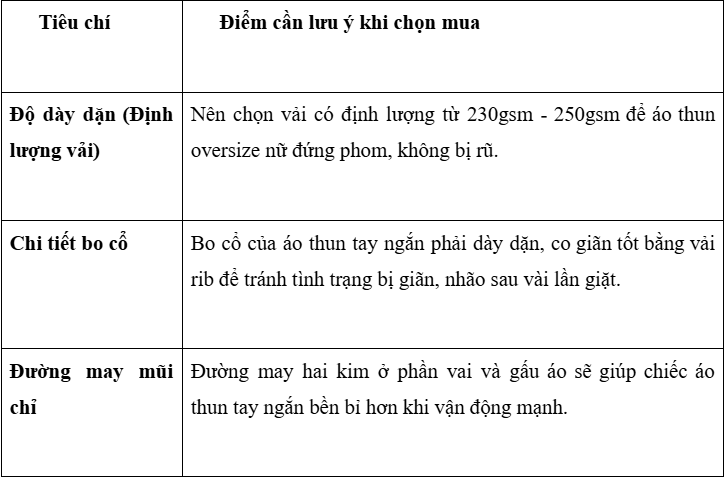 | Tiêu chí | Điểm cần lưu ý khi chọn mua |
|---|---|
| Độ dày dặn (Định lượng vải) | Nên chọn vải có định lượng từ 230gsm - 250gsm để áo thun oversize nữ đứng phom, không bị rũ. |
| Chi tiết bo cổ | Bo cổ của áo thun tay ngắn phải dày dặn, co giãn tốt bằng vải rib để tránh tình trạng bị giãn, nhão sau vài lần giặt. |
| Đường may mũi chỉ | Đường may hai kim ở phần vai và gấu áo sẽ giúp chiếc áo thun tay ngắn bền bỉ hơn khi vận động mạnh. |